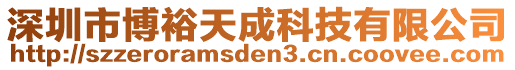 深圳市博裕天成科技有限公司
http://szzeroramsden3.cn.coovee.com